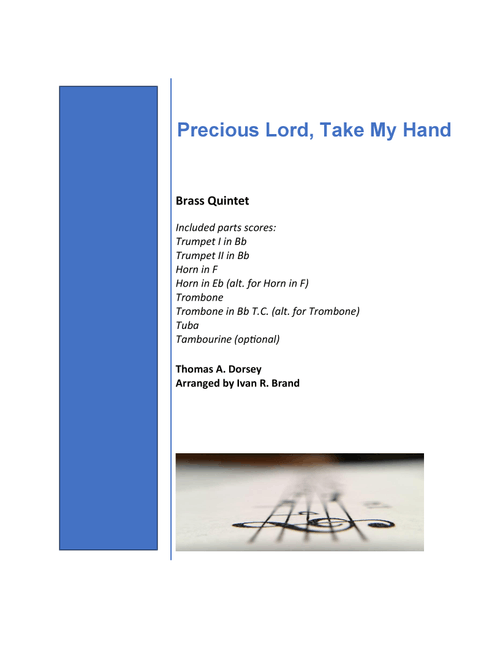 Precious Lord, Take My Hand

Brass Quintet

Included parts scores:
Trumpet I in Bb
Trumpet II in Bb
Horn in F
Horn in Eb (alt. for Horn in F)
Trombone
Trombone in Bb T.C. (alt. for Trombone)
Tuba
Tambourine (optional)

Thomas A. Dorsey
Arranged by Ivan R. Brand